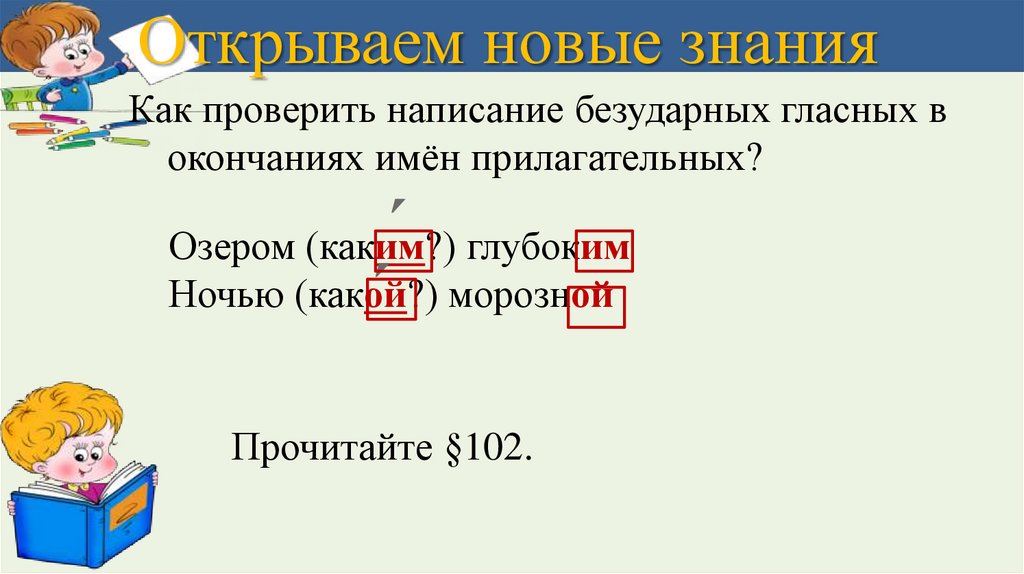 Открываем новые знания

Как проверить написание безударных гласных в окончаниях имён прилагательных?

Озером (каким?) глубоким
Ночью (какой?) морозной

Прочитайте §102.